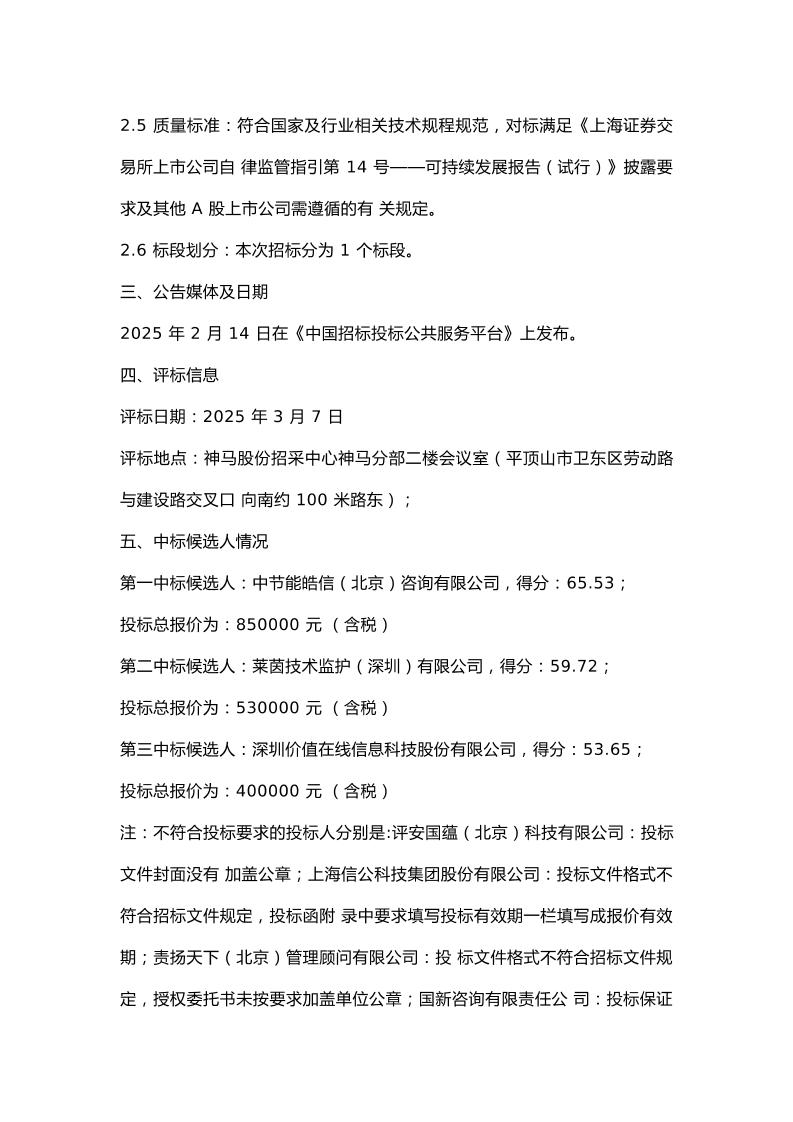 2.5 质量标准：符合国家及行业相关技术规程规范，对标满足《上海证券交易所上市公司自 律监管指引第 14 号——可持续发展报告（试行）》披露要求及其他 A 股上市公司需遵循的有 关规定。

2.6 标段划分：本次招标分为 1 个标段。

三、公告媒体及日期

2025 年 2 月 14 日在《中国招标投标公共服务平台》上发布。

四、评标信息

评标日期：2025 年 3 月 7 日

评标地点：神马股份招采中心神马分部二楼会议室（平顶山市卫东区劳动路与建设路交叉口 向南约 100 米路东）；

五、中标候选人情况

第一中标候选人：中节能皓信（北京）咨询有限公司，得分：65.53；

投标总报价为：850000 元 （含税）

第二中标候选人：莱茵技术监护（深圳）有限公司，得分：59.72；

投标总报价为：530000 元 （含税）

第三中标候选人：深圳价值在线信息科技股份有限公司，得分：53.65；

投标总报价为：400000 元 （含税）

注：不符合投标要求的投标人分别是:评安国蕴（北京）科技有限公司：投标文件封面没有 加盖公章；上海信公科技集团股份有限公司：投标文件格式不符合招标文件规定，投标函附 录中要求填写投标有效期一栏填写成报价有效期；责扬天下（北京）管理顾问有限公司：投 标文件格式不符合招标文件规定，授权委托书未按要求加盖单位公章；国新咨询有限责任公 司：投标保证